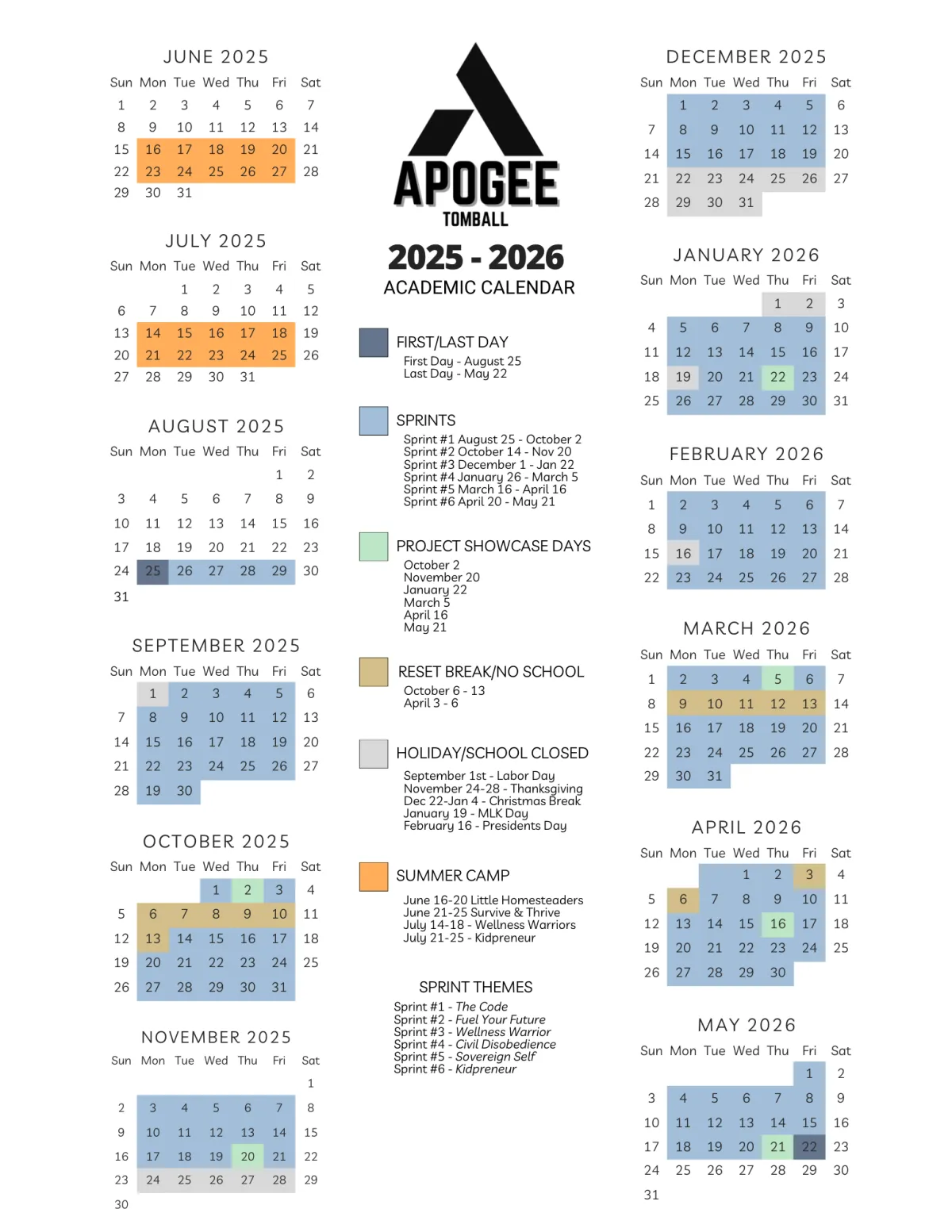 JUNE 2025

| Sun | Mon | Tue | Wed | Thu | Fri | Sat |
|---|---|---|---|---|---|---|
| 1 | 2 | 3 | 4 | 5 | 6 | 7 |
| 8 | 9 | 10 | 11 | 12 | 13 | 14 |
| 15 | 16 | 17 | 18 | 19 | 20 | 21 |
| 22 | 23 | 24 | 25 | 26 | 27 | 28 |
| 29 | 30 | 31 | | | | |

JULY 2025

| Sun | Mon | Tue | Wed | Thu | Fri | Sat |
|---|---|---|---|---|---|---|
| | | 1 | 2 | 3 | 4 | 5 |
| 6 | 7 | 8 | 9 | 10 | 11 | 12 |
| 13 | 14 | 15 | 16 | 17 | 18 | 19 |
| 20 | 21 | 22 | 23 | 24 | 25 | 26 |
| 27 | 28 | 29 | 30 | 31 | | |

AUGUST 2025

| Sun | Mon | Tue | Wed | Thu | Fri | Sat |
|---|---|---|---|---|---|---|
| | | | | | 1 | 2 |
| 3 | 4 | 5 | 6 | 7 | 8 | 9 |
| 10 | 11 | 12 | 13 | 14 | 15 | 16 |
| 17 | 18 | 19 | 20 | 21 | 22 | 23 |
| 24 | 25 | 26 | 27 | 28 | 29 | 30 |
| 31 | | | | | | |

SEPTEMBER 2025

| Sun | Mon | Tue | Wed | Thu | Fri | Sat |
|---|---|---|---|---|---|---|
| | 1 | 2 | 3 | 4 | 5 | 6 |
| 7 | 8 | 9 | 10 | 11 | 12 | 13 |
| 14 | 15 | 16 | 17 | 18 | 19 | 20 |
| 21 | 22 | 23 | 24 | 25 | 26 | 27 |
| 28 | 19 | 30 | | | | |

OCTOBER 2025

| Sun | Mon | Tue | Wed | Thu | Fri | Sat |
|---|---|---|---|---|---|---|
| | | | 1 | 2 | 3 | 4 |
| 5 | 6 | 7 | 8 | 9 | 10 | 11 |
| 12 | 13 | 14 | 15 | 16 | 17 | 18 |
| 19 | 20 | 21 | 22 | 23 | 24 | 25 |
| 26 | 27 | 28 | 29 | 30 | 31 | |

NOVEMBER 2025

| Sun | Mon | Tue | Wed | Thu | Fri | Sat |
|---|---|---|---|---|---|---|
| | | | | | | 1 |
| 2 | 3 | 4 | 5 | 6 | 7 | 8 |
| 9 | 10 | 11 | 12 | 13 | 14 | 15 |
| 16 | 17 | 18 | 19 | 20 | 21 | 22 |
| 23 | 24 | 25 | 26 | 27 | 28 | 29 |
| 30 | | | | | | |

APOGEE
TOMBALL

2025 - 2026
ACADEMIC CALENDAR

FIRST/LAST DAY
First Day - August 25
Last Day - May 22

SPRINTS
Sprint #1 August 25 - October 2
Sprint #2 October 14 - Nov 20
Sprint #3 December 1 - Jan 22
Sprint #4 January 26 - March 5
Sprint #5 March 16 - April 16
Sprint #6 April 20 - May 21

PROJECT SHOWCASE DAYS
October 2
November 20
January 22
March 5
April 16
May 21

RESET BREAK/NO SCHOOL
October 6 - 13
April 3 - 6

HOLIDAY/SCHOOL CLOSED
September 1st - Labor Day
November 24-28 - Thanksgiving
Dec 22-Jan 4 - Christmas Break
January 19 - MLK Day
February 16 - Presidents Day

SUMMER CAMP
June 16-20 Little Homesteaders
June 21-25 Survive & Thrive
July 14-18 - Wellness Warriors
July 21-25 - Kidpreneur

SPRINT THEMES
Sprint #1 - The Code
Sprint #2 - Fuel Your Future
Sprint #3 - Wellness Warrior
Sprint #4 - Civil Disobedience
Sprint #5 - Sovereign Self
Sprint #6 - Kidpreneur

DECEMBER 2025

| Sun | Mon | Tue | Wed | Thu | Fri | Sat |
|---|---|---|---|---|---|---|
| | 1 | 2 | 3 | 4 | 5 | 6 |
| 7 | 8 | 9 | 10 | 11 | 12 | 13 |
| 14 | 15 | 16 | 17 | 18 | 19 | 20 |
| 21 | 22 | 23 | 24 | 25 | 26 | 27 |
| 28 | 29 | 30 | 31 | | | |

JANUARY 2026

| Sun | Mon | Tue | Wed | Thu | Fri | Sat |
|---|---|---|---|---|---|---|
| | | | | 1 | 2 | 3 |
| 4 | 5 | 6 | 7 | 8 | 9 | 10 |
| 11 | 12 | 13 | 14 | 15 | 16 | 17 |
| 18 | 19 | 20 | 21 | 22 | 23 | 24 |
| 25 | 26 | 27 | 28 | 29 | 30 | 31 |

FEBRUARY 2026

| Sun | Mon | Tue | Wed | Thu | Fri | Sat |
|---|---|---|---|---|---|---|
| 1 | 2 | 3 | 4 | 5 | 6 | 7 |
| 8 | 9 | 10 | 11 | 12 | 13 | 14 |
| 15 | 16 | 17 | 18 | 19 | 20 | 21 |
| 22 | 23 | 24 | 25 | 26 | 27 | 28 |

MARCH 2026

| Sun | Mon | Tue | Wed | Thu | Fri | Sat |
|---|---|---|---|---|---|---|
| 1 | 2 | 3 | 4 | 5 | 6 | 7 |
| 8 | 9 | 10 | 11 | 12 | 13 | 14 |
| 15 | 16 | 17 | 18 | 19 | 20 | 21 |
| 22 | 23 | 24 | 25 | 26 | 27 | 28 |
| 29 | 30 | 31 | | | | |

APRIL 2026

| Sun | Mon | Tue | Wed | Thu | Fri | Sat |
|---|---|---|---|---|---|---|
| | | | 1 | 2 | 3 | 4 |
| 5 | 6 | 7 | 8 | 9 | 10 | 11 |
| 12 | 13 | 14 | 15 | 16 | 17 | 18 |
| 19 | 20 | 21 | 22 | 23 | 24 | 25 |
| 26 | 27 | 28 | 29 | 30 | | |

MAY 2026

| Sun | Mon | Tue | Wed | Thu | Fri | Sat |
|---|---|---|---|---|---|---|
| | | | | | 1 | 2 |
| 3 | 4 | 5 | 6 | 7 | 8 | 9 |
| 10 | 11 | 12 | 13 | 14 | 15 | 16 |
| 17 | 18 | 19 | 20 | 21 | 22 | 23 |
| 24 | 25 | 26 | 27 | 28 | 29 | 30 |
| 31 | | | | | | |